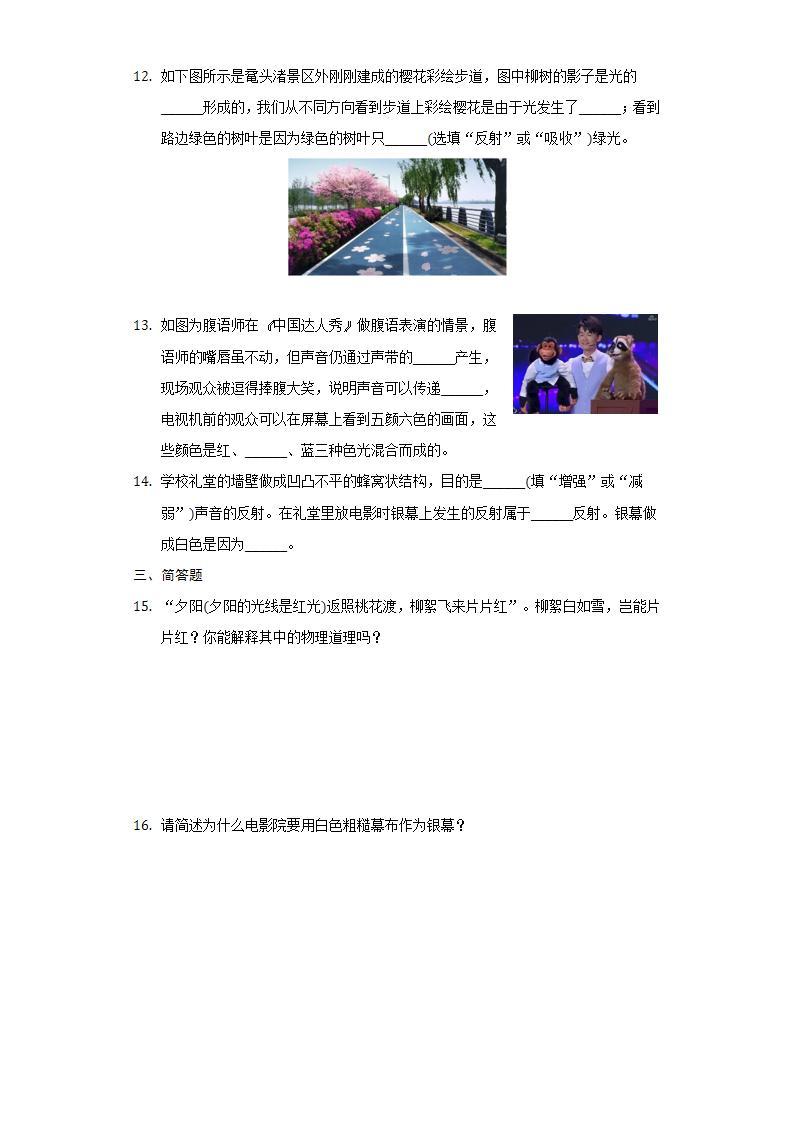 12. 如下图所示是鼋头渚景区外刚刚建成的樱花彩绘步道，图中柳树的影子是光的______形成的，我们从不同方向看到步道上彩绘樱花是由于光发生了______；看到路边绿色的树叶是因为绿色的树叶只______(选填“反射”或“吸收”)绿光。

13. 如图为腹语师在《中国达人秀》做腹语表演的情景，腹语师的嘴唇虽不动，但声音仍通过声带的______产生，现场观众被逗得捧腹大笑，说明声音可以传递______，电视机前的观众可以在屏幕上看到五颜六色的画面，这些颜色是红、______、蓝三种色光混合而成的。

14. 学校礼堂的墙壁做成凹凸不平的蜂窝状结构，目的是______(填“增强”或“减弱”)声音的反射。在礼堂里放电影时银幕上发生的反射属于______反射。银幕做成白色是因为______。

三、简答题

15. “夕阳(夕阳的光线是红光)返照桃花渡，柳絮飞来片片红”。柳絮白如雪，岂能片片红？你能解释其中的物理道理吗？

16. 请简述为什么电影院要用白色粗糙幕布作为银幕？